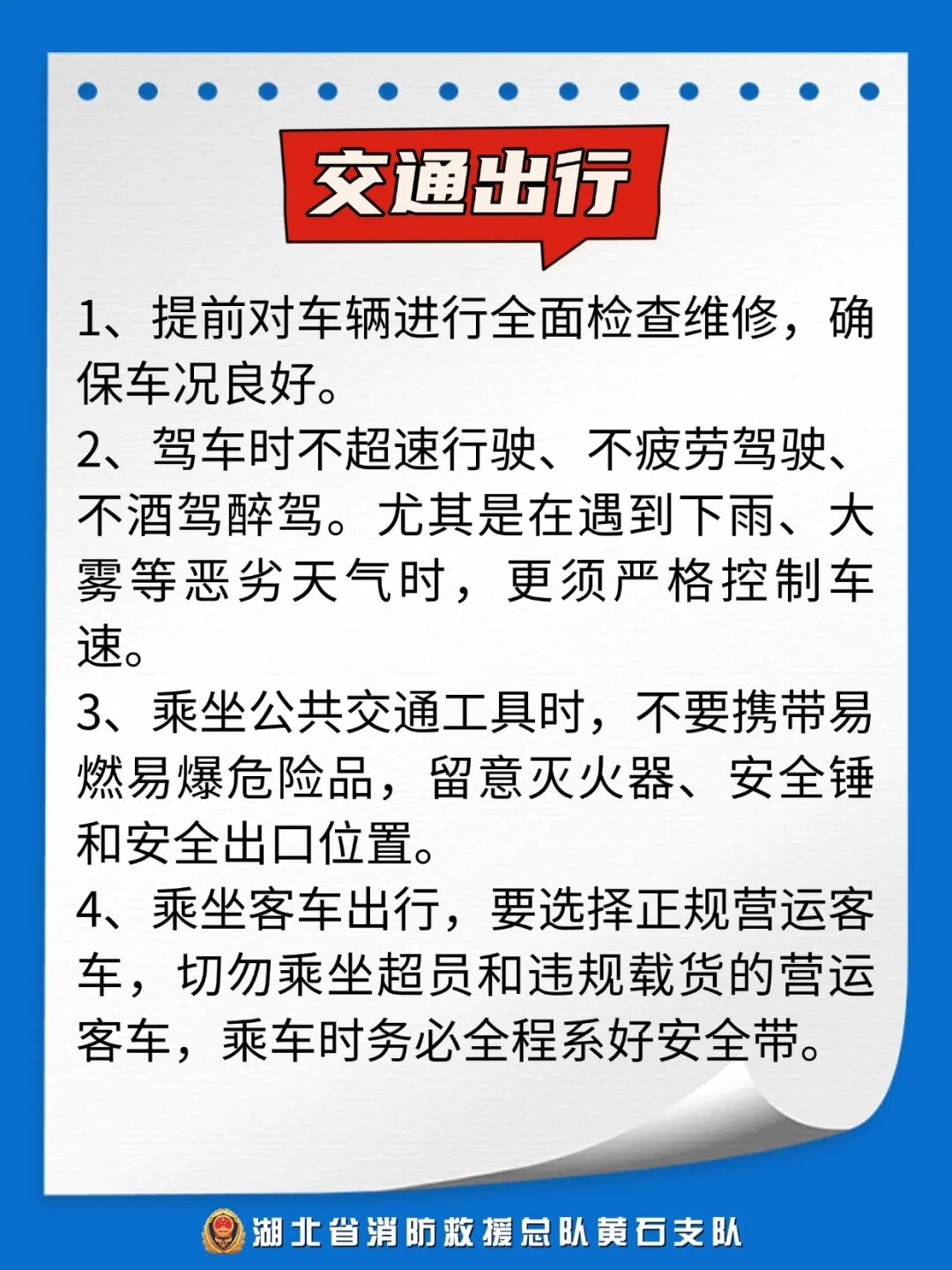 交通出行

1、提前对车辆进行全面检查维修，确保车况良好。

2、驾车时不超速行驶、不疲劳驾驶、不酒驾醉驾。尤其是在遇到下雨、大雾等恶劣天气时，更须严格控制车速。

3、乘坐公共交通工具时，不要携带易燃易爆危险品，留意灭火器、安全锤和安全出口位置。

4、乘坐客车出行，要选择正规营运客车，切勿乘坐超员和违规载货的营运客车，乘车时务必全程系好安全带。

湖北省消防救援总队黄石支队